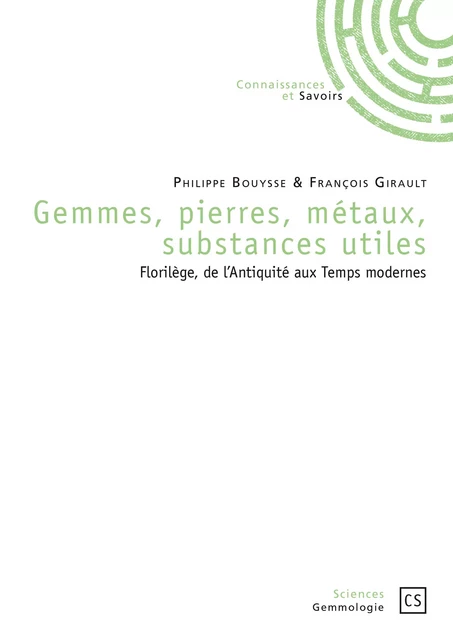 Connaissances
et Savoirs

Philippe Bouysse & François Girault

Gemmes, pierres, métaux, substances utiles

Florilège, de l'Antiquité aux Temps modernes

Sciences
Gemmologie

CS